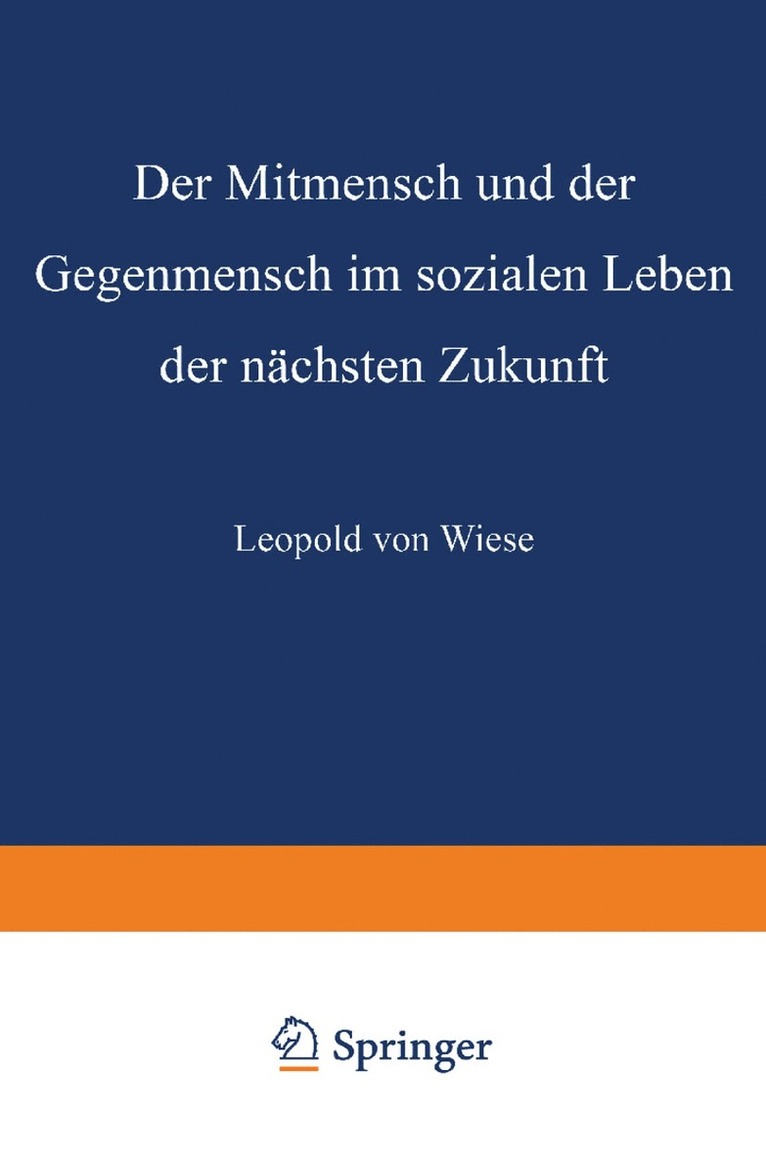 Der Mitmensch und der Gegenmensch im sozialen Leben der nächsten Zukunft

Leopold von Wiese

Springer